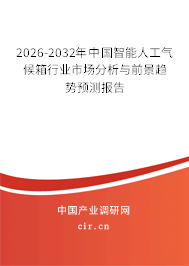 2026-2032年中国智能人工气候箱行业市场分析与前景趋势预测报告

中国产业调研网
cir.cn